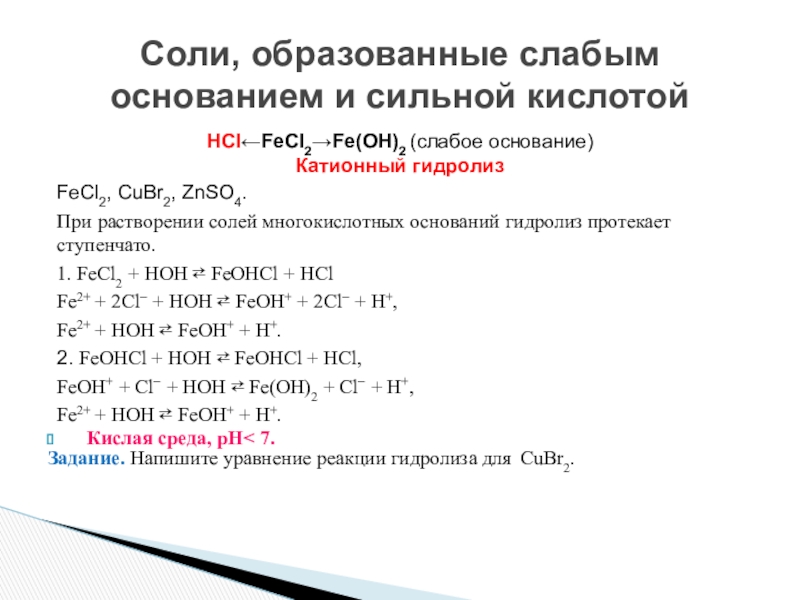 Соли, образованные слабым основанием и сильной кислотой

$HCl \leftarrow FeCl_2 \rightarrow Fe(OH)_2$ (слабое основание)
Катионный гидролиз

$FeCl_2$, $CuBr_2$, $ZnSO_4$.

При растворении солей многокислотных оснований гидролиз протекает ступенчато.

1. $FeCl_2 + HOH \rightleftarrows FeOHCl + HCl$

$Fe^{2+} + 2Cl^- + HOH \rightleftarrows FeOH^+ + 2Cl^- + H^+$,

$Fe^{2+} + HOH \rightleftarrows FeOH^+ + H^+$.

2. $FeOHCl + HOH \rightleftarrows FeOHCl + HCl$,

$FeOH^+ + Cl^- + HOH \rightleftarrows Fe(OH)_2 + Cl^- + H^+$,

$Fe^{2+} + HOH \rightleftarrows FeOH^+ + H^+$.

Кислая среда, pH< 7.

Задание. Напишите уравнение реакции гидролиза для $CuBr_2$.